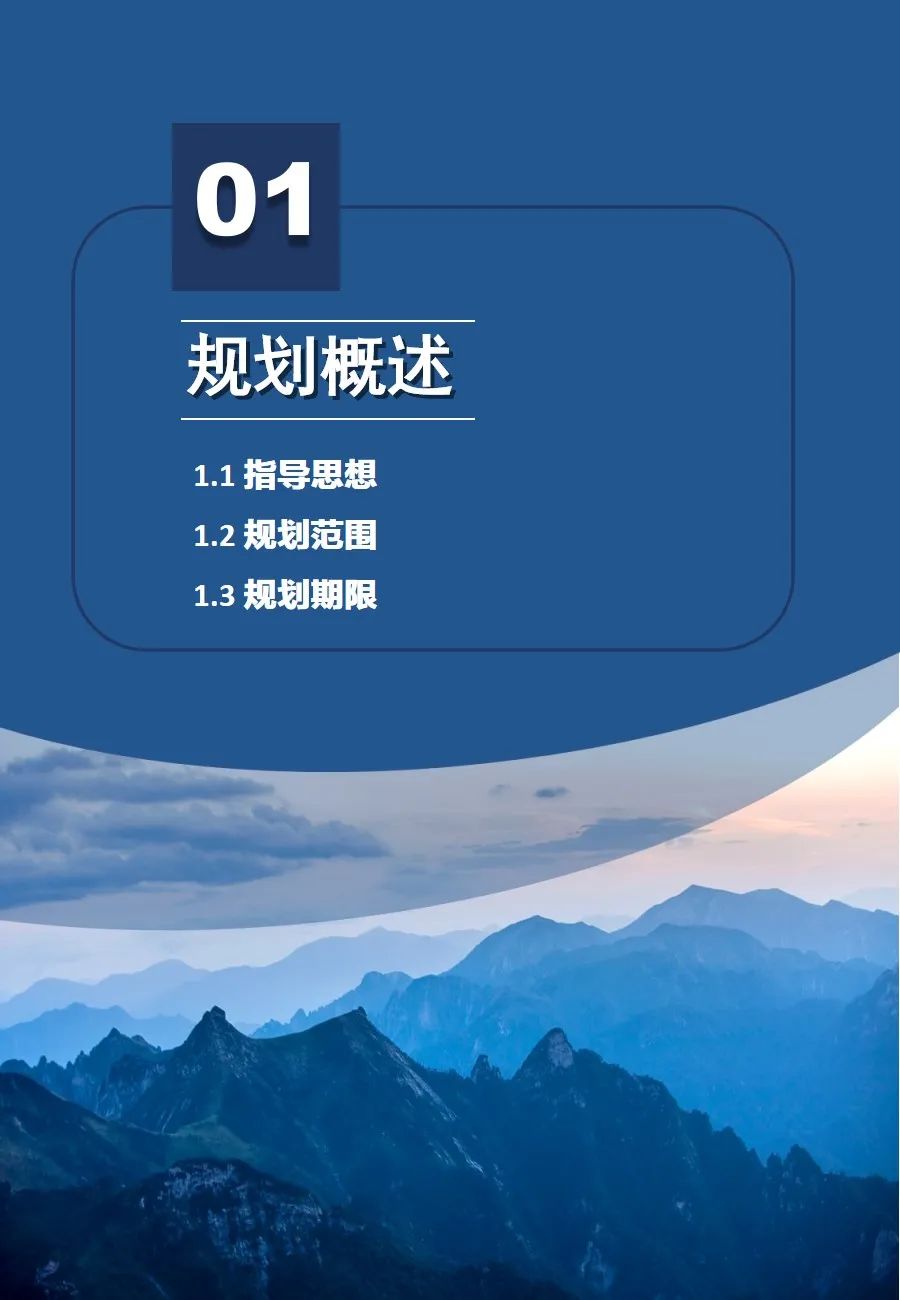 01

规划概述

1.1 指导思想

1.2 规划范围

1.3 规划期限